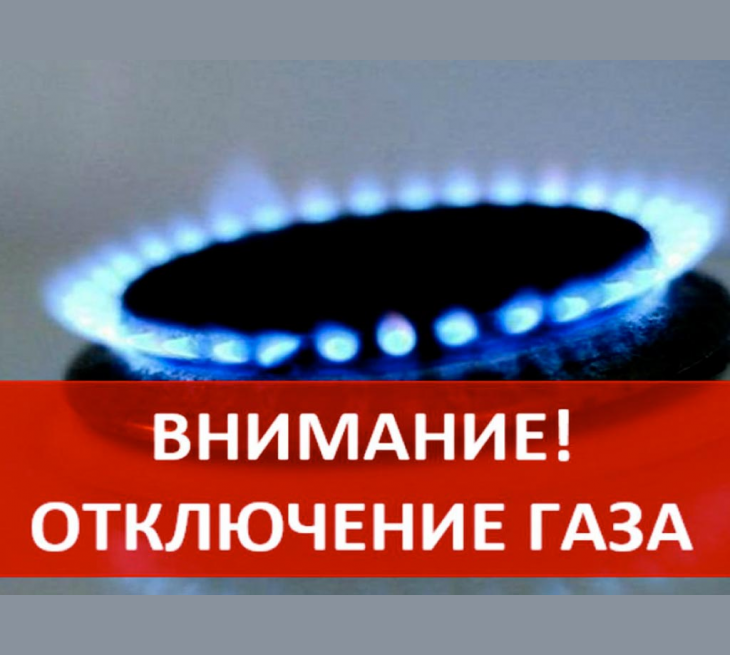 ВНИМАНИЕ!
ОТКЛЮЧЕНИЕ ГАЗА